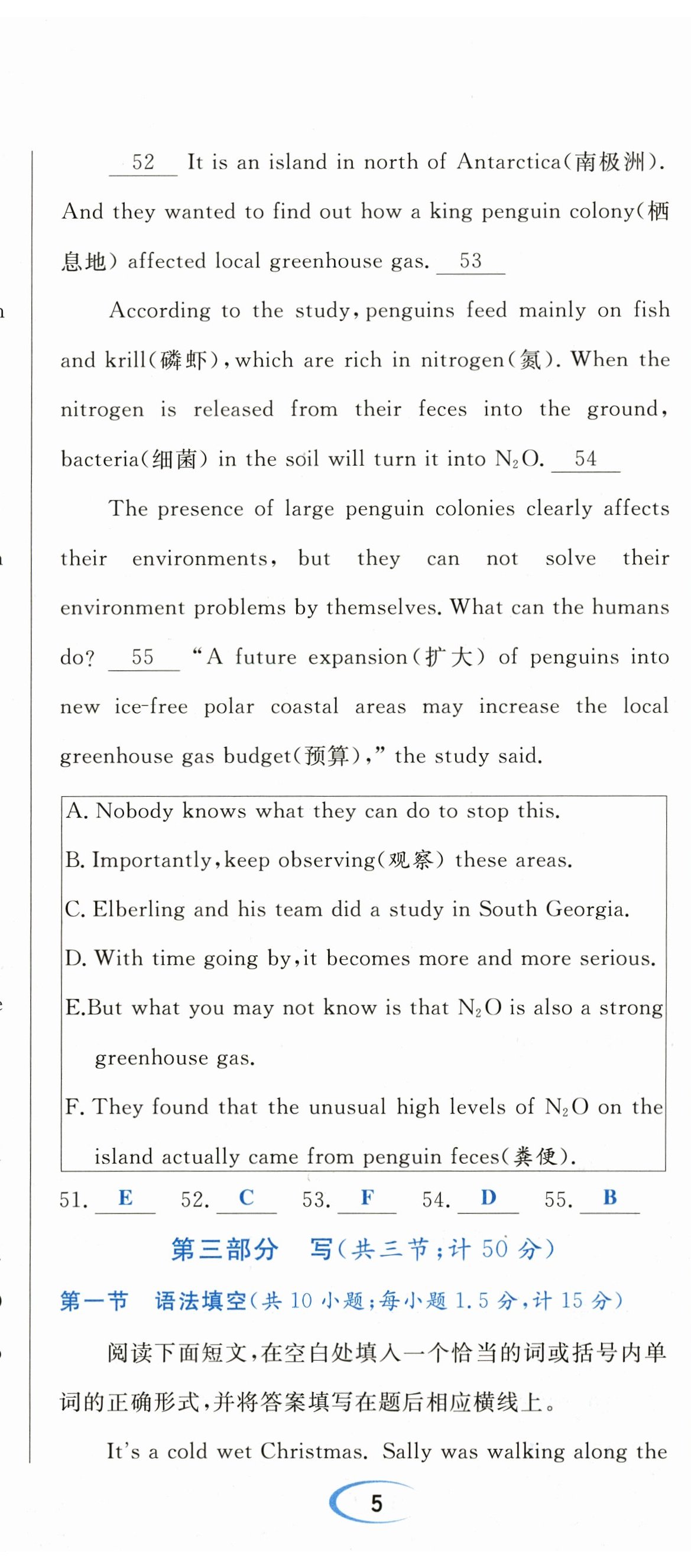 52 It is an island in north of Antarctica(南极洲). And they wanted to find out how a king penguin colony(栖息地) affected local greenhouse gas. 53

According to the study, penguins feed mainly on fish and krill(磷虾), which are rich in nitrogen(氮). When the nitrogen is released from their feces into the ground, bacteria(细菌) in the soil will turn it into $N_2O$. 54

The presence of large penguin colonies clearly affects their environments, but they can not solve their environment problems by themselves. What can the humans do? 55 "A future expansion(扩大) of penguins into new ice-free polar coastal areas may increase the local greenhouse gas budget(预算)," the study said.

A. Nobody knows what they can do to stop this.
B. Importantly, keep observing(观察) these areas.
C. Elberling and his team did a study in South Georgia.
D. With time going by, it becomes more and more serious.
E. But what you may not know is that $N_2O$ is also a strong greenhouse gas.
F. They found that the unusual high levels of $N_2O$ on the island actually came from penguin feces(粪便).

51. E 52. C 53. F 54. D 55. B

第三部分 写(共三节;计 50 分)

第一节 语法填空(共 10 小题;每小题 1.5 分,计 15 分)

阅读下面短文,在空白处填入一个恰当的词或括号内单词的正确形式,并将答案填写在题后相应横线上。

It's a cold wet Christmas. Sally was walking along the

5